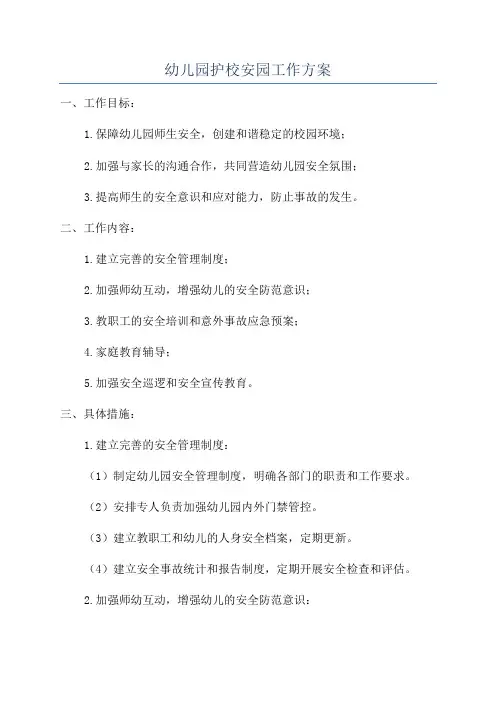 幼儿园护校安园工作方案

一、工作目标：

1.保障幼儿园师生安全，创建和谐稳定的校园环境；

2.加强与家长的沟通合作，共同营造幼儿园安全氛围；

3.提高师生的安全意识和应对能力，防止事故的发生。

二、工作内容：

1.建立完善的安全管理制度；

2.加强师幼互动，增强幼儿的安全防范意识；

3.教职工的安全培训和意外事故应急预案；

4.家庭教育辅导；

5.加强安全巡逻和安全宣传教育。

三、具体措施：

1.建立完善的安全管理制度：

（1）制定幼儿园安全管理制度，明确各部门的职责和工作要求。

（2）安排专人负责加强幼儿园内外门禁管控。

（3）建立教职工和幼儿的人身安全档案，定期更新。

（4）建立安全事故统计和报告制度，定期开展安全检查和评估。

2.加强师幼互动，增强幼儿的安全防范意识：